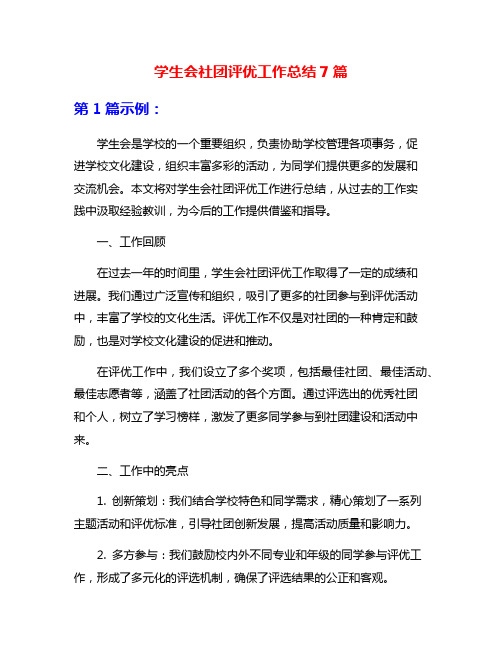 学生会社团评优工作总结7篇

第1篇示例：

学生会是学校的一个重要组织，负责协助学校管理各项事务，促进学校文化建设，组织丰富多彩的活动，为同学们提供更多的发展和交流机会。本文将对学生会社团评优工作进行总结，从过去的工作实践中汲取经验教训，为今后的工作提供借鉴和指导。

一、工作回顾

在过去一年的时间里，学生会社团评优工作取得了一定的成绩和进展。我们通过广泛宣传和组织，吸引了更多的社团参与到评优活动中，丰富了学校的文化生活。评优工作不仅是对社团的一种肯定和鼓励，也是对学校文化建设的促进和推动。

在评优工作中，我们设立了多个奖项，包括最佳社团、最佳活动、最佳志愿者等，涵盖了社团活动的各个方面。通过评选出的优秀社团和个人，树立了学习榜样，激发了更多同学参与到社团建设和活动中来。

二、工作中的亮点

1. 创新策划：我们结合学校特色和同学需求，精心策划了一系列主题活动和评优标准，引导社团创新发展，提高活动质量和影响力。

2. 多方参与：我们鼓励校内外不同专业和年级的同学参与评优工作，形成了多元化的评选机制，确保了评选结果的公正和客观。